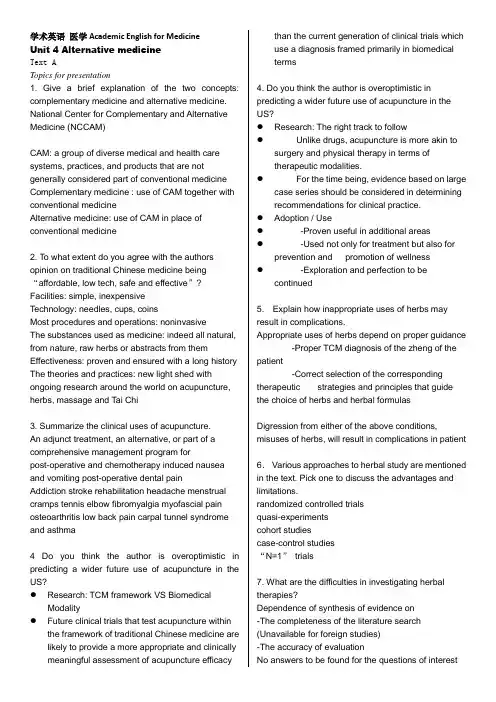 学术英语 医学 Academic English for Medicine
Unit 4 Alternative medicine
Text A
Topics for presentation
1. Give a brief explanation of the two concepts: complementary medicine and alternative medicine. National Center for Complementary and Alternative Medicine (NCCAM)

CAM: a group of diverse medical and health care systems, practices, and products that are not generally considered part of conventional medicine
Complementary medicine : use of CAM together with conventional medicine
Alternative medicine: use of CAM in place of conventional medicine

2. To what extent do you agree with the authors opinion on traditional Chinese medicine being “affordable, low tech, safe and effective”?
Facilities: simple, inexpensive
Technology: needles, cups, coins
Most procedures and operations: noninvasive
The substances used as medicine: indeed all natural, from nature, raw herbs or abstracts from them
Effectiveness: proven and ensured with a long history
The theories and practices: new light shed with ongoing research around the world on acupuncture, herbs, massage and Tai Chi

3. Summarize the clinical uses of acupuncture.
An adjunct treatment, an alternative, or part of a comprehensive management program for post-operative and chemotherapy induced nausea and vomiting post-operative dental pain
Addiction stroke rehabilitation headache menstrual cramps tennis elbow fibromyalgia myofascial pain osteoarthritis low back pain carpal tunnel syndrome and asthma

4 Do you think the author is overoptimistic in predicting a wider future use of acupuncture in the US?
● Research: TCM framework VS Biomedical Modality
● Future clinical trials that test acupuncture within the framework of traditional Chinese medicine are likely to provide a more appropriate and clinically meaningful assessment of acupuncture efficacy than the current generation of clinical trials which use a diagnosis framed primarily in biomedical terms

4. Do you think the author is overoptimistic in predicting a wider future use of acupuncture in the US?
● Research: The right track to follow
● Unlike drugs, acupuncture is more akin to surgery and physical therapy in terms of therapeutic modalities.
● For the time being, evidence based on large case series should be considered in determining recommendations for clinical practice.
● Adoption / Use
● -Proven useful in additional areas
● -Used not only for treatment but also for prevention and promotion of wellness
● -Exploration and perfection to be continued

5. Explain how inappropriate uses of herbs may result in complications.
Appropriate uses of herbs depend on proper guidance
-Proper TCM diagnosis of the zheng of the patient
-Correct selection of the corresponding therapeutic strategies and principles that guide the choice of herbs and herbal formulas

Digression from either of the above conditions, misuses of herbs, will result in complications in patient

6. Various approaches to herbal study are mentioned in the text. Pick one to discuss the advantages and limitations.
randomized controlled trials
quasi-experiments
cohort studies
case-control studies
“N=1” trials

7. What are the difficulties in investigating herbal therapies?
Dependence of synthesis of evidence on
-The completeness of the literature search (Unavailable for foreign studies)
-The accuracy of evaluation
No answers to be found for the questions of interest